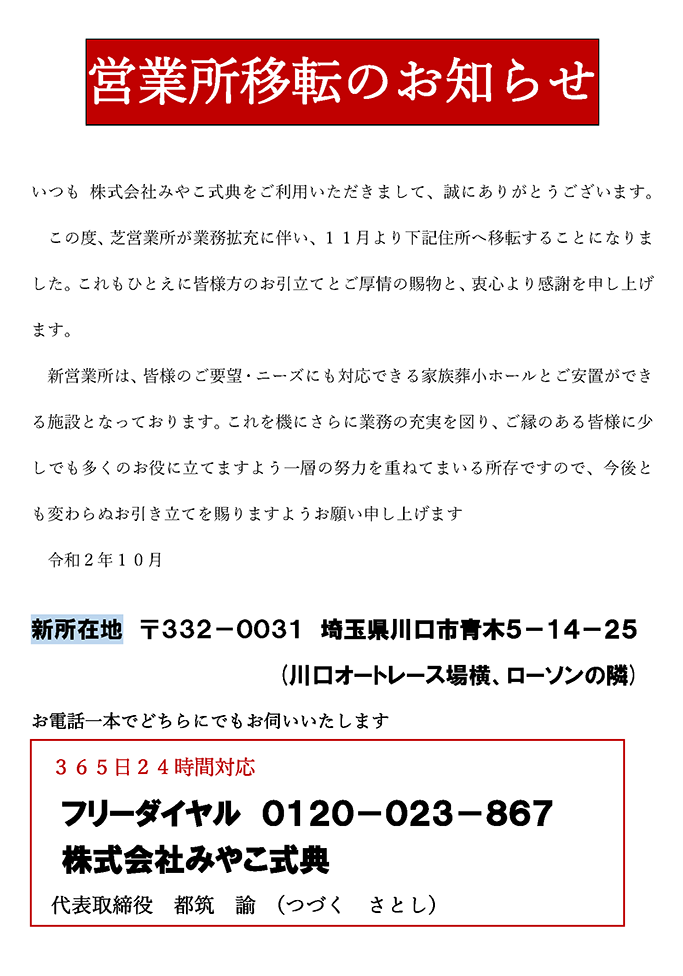 営業所移転のお知らせ

いつも 株式会社みやこ式典をご利用いただきまして、誠にありがとうございます。

この度、芝営業所が業務拡充に伴い、１１月より下記住所へ移転することになりました。これもひとえに皆様方のお引立てとご厚情の賜物と、衷心より感謝を申し上げます。

新営業所は、皆様のご要望・ニーズにも対応できる家族葬小ホールとご安置ができる施設となっております。これを機にさらに業務の充実を図り、ご縁のある皆様に少しでも多くのお役に立てますよう一層の努力を重ねてまいる所存ですので、今後とも変わらぬお引き立てを賜りますようお願い申し上げます

令和２年１０月

新所在地　〒332－0031　埼玉県川口市青木5－14－25

（川口オートレース場横、ローソンの隣）

お電話一本でどちらにでもお伺いいたします

３６５日２４時間対応

フリーダイヤル　0120－023－867

株式会社みやこ式典

代表取締役　都筑　諭　（つづく　さとし）